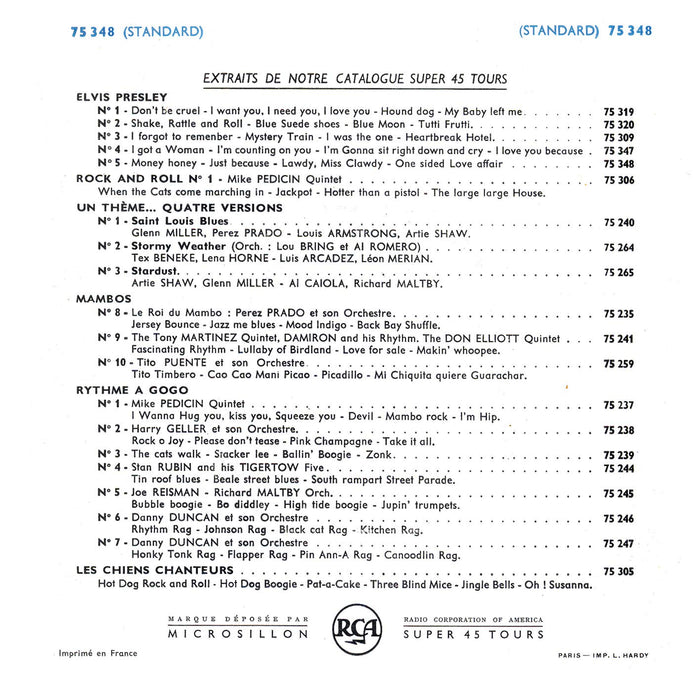 75 348 (STANDARD)

(STANDARD) 75 348

EXTRAITS DE NOTRE CATALOGUE SUPER 45 TOURS

ELVIS PRESLEY

N° 1 - Don't be cruel - I want you, I need you, I love you - Hound dog - My Baby left me 75 319

N° 2 - Shake, Rattle and Roll - Blue Suede shoes - Blue Moon - Tutti Frutti 75 320

N° 3 - I forgot to remenber - Mystery Train - I was the one - Heartbreak Hotel 75 309

N° 4 - I got a Woman - I'm counting on you - I'm Gonna sit right down and cry - I love you because 75 347

N° 5 - Money honey - Just because - Lawdy, Miss Clawdy - One sided Love affair 75 348

ROCK AND ROLL N° 1 - Mike PEDICIN Quintet 75 306

When the Cats come marching in - Jackpot - Hotter than a pistol - The large large House.

UN THÈME... QUATRE VERSIONS

N° 1 - Saint Louis Blues 75 240

Glenn MILLER, Perez PRADO - Louis ARMSTRONG, Artie SHAW.

N° 2 - Stormy Weather (Orch. : Lou BRING et Al ROMERO) 75 264

Tex BENEKE, Lena HORNE - Luis ARCADEZ, Léon MERIAN.

N° 3 - Stardust 75 265

Artie SHAW, Glenn MILLER - Al CAIOLA, Richard MALTBY.

MAMBOS

N° 8 - Le Roi du Mambo : Perez PRADO et son Orchestre 75 235

Jersey Bounce - Jazz me blues - Mood Indigo - Back Bay Shuffle.

N° 9 - The Tony MARTINEZ Quintet, DAMIRON and his Rhythm. The DON ELLIOTT Quintet 75 241

Fascinating Rhythm - Lullaby of Birdland - Love for sale - Makin' whoopee.

N° 10 - Tito PUENTE et son Orchestre 75 259

Tito Timbero - Cao Cao Mani Picao - Picadillo - Mi Chiquita quiere Guarachar.

RYTHME A GOGO

N° 1 - Mike PEDICIN Quintet 75 237

I Wanna Hug you, kiss you, Squeeze you - Devil - Mambo rock - I'm Hip.

N° 2 - Harry GELLER et son Orchestre 75 238

Rock o Joy - Please don't tease - Pink Champagne - Take it all.

N° 3 - The cats walk - Stacker lee - Ballin' Boogie - Zonk 75 239

N° 4 - Stan RUBIN and his TIGERTOW Five 75 244

Tin roof blues - Beale street blues - South rampart Street Parade.

N° 5 - Joe REISMAN - Richard MALTBY Orch. 75 245

Bubble boogie - Bo diddley - High tide boogie - Jupin' trumpets.

N° 6 - Danny DUNCAN et son Orchestre 75 246

Rhythm Rag - Johnson Rag - Black cat Rag - Kitchen Rag.

N° 7 - Danny DUNCAN et son Orchestre 75 247

Honky Tonk Rag - Flapper Rag - Pin Ann-A Rag - Canoodlin Rag.

LES CHIENS CHANTEURS 75 305

Hot Dog Rock and Roll - Hot Dog Boogie - Pat-a-Cake - Three Blind Mice - Jingle Bells - Oh ! Susanna.

MARQUE DÉPOSÉE PAR
MICROSILLON

RCA

RADIO CORPORATION OF AMERICA
SUPER 45 TOURS

Imprimé en France

PARIS — IMP. L. HARDY